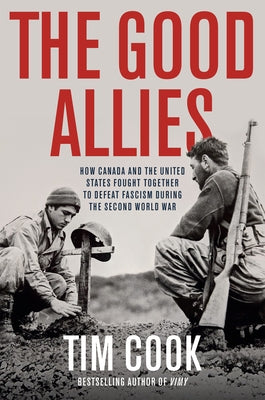 THE GOOD ALLIES

HOW CANADA AND THE UNITED STATES FOUGHT TOGETHER TO DEFEAT FASCISM DURING THE SECOND WORLD WAR

TIM COOK

BESTSELLING AUTHOR OF VIMY